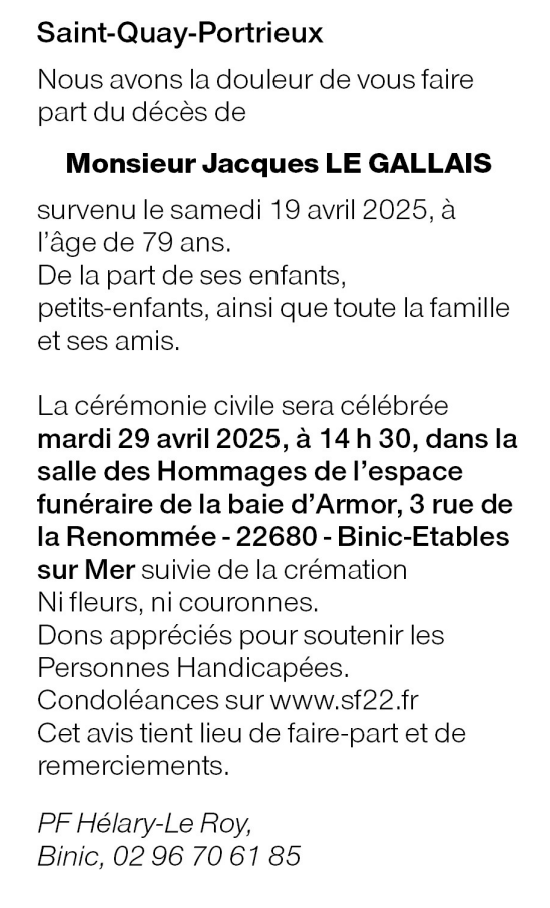 Saint-Quay-Portrieux

Nous avons la douleur de vous faire part du décès de

Monsieur Jacques LE GALLAIS

survenu le samedi 19 avril 2025, à l'âge de 79 ans.
De la part de ses enfants, petits-enfants, ainsi que toute la famille et ses amis.

La cérémonie civile sera célébrée mardi 29 avril 2025, à 14 h 30, dans la salle des Hommages de l'espace funéraire de la baie d'Armor, 3 rue de la Renommée - 22680 - Binic-Etables sur Mer suivie de la crémation
Ni fleurs, ni couronnes.
Dons appréciés pour soutenir les Personnes Handicapées.
Condoléances sur www.sf22.fr
Cet avis tient lieu de faire-part et de remerciements.

PF Hélary-Le Roy,
Binic, 02 96 70 61 85